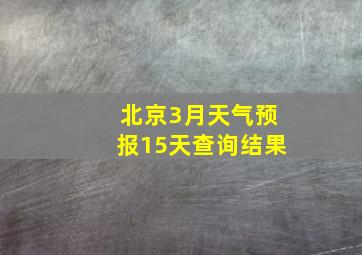 北京3月天气预报15天查询结果